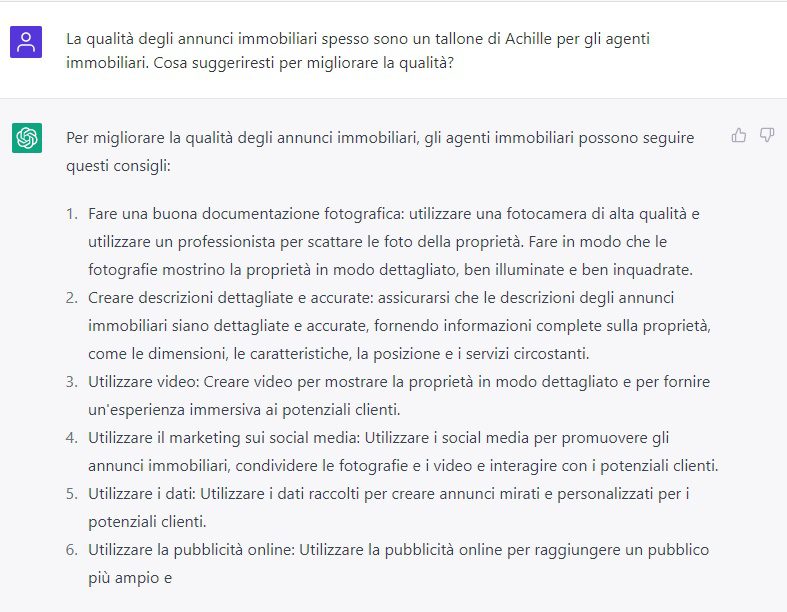 La qualità degli annunci immobiliari spesso sono un tallone di Achille per gli agenti immobiliari. Cosa suggeriresti per migliorare la qualità?

Per migliorare la qualità degli annunci immobiliari, gli agenti immobiliari possono seguire questi consigli:

1. Fare una buona documentazione fotografica: utilizzare una fotocamera di alta qualità e utilizzare un professionista per scattare le foto della proprietà. Fare in modo che le fotografie mostrino la proprietà in modo dettagliato, ben illuminate e ben inquadrate.
2. Creare descrizioni dettagliate e accurate: assicurarsi che le descrizioni degli annunci immobiliari siano dettagliate e accurate, fornendo informazioni complete sulla proprietà, come le dimensioni, le caratteristiche, la posizione e i servizi circostanti.
3. Utilizzare video: Creare video per mostrare la proprietà in modo dettagliato e per fornire un'esperienza immersiva ai potenziali clienti.
4. Utilizzare il marketing sui social media: Utilizzare i social media per promuovere gli annunci immobiliari, condividere le fotografie e i video e interagire con i potenziali clienti.
5. Utilizzare i dati: Utilizzare i dati raccolti per creare annunci mirati e personalizzati per i potenziali clienti.
6. Utilizzare la pubblicità online: Utilizzare la pubblicità online per raggiungere un pubblico più ampio e